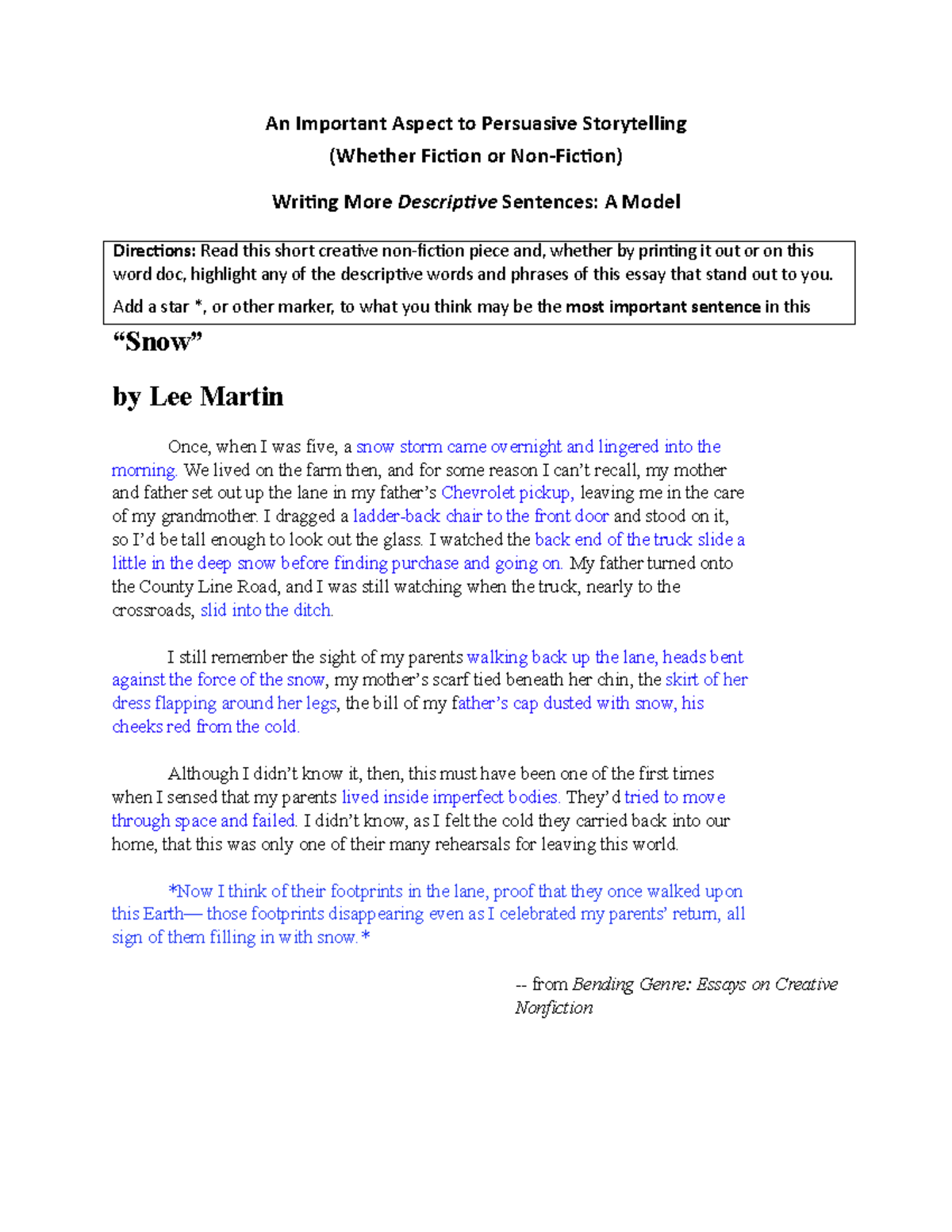 An Important Aspect to Persuasive Storytelling
(Whether Fiction or Non-Fiction)

Writing More Descriptive Sentences: A Model

Directions: Read this short creative non-fiction piece and, whether by printing it out or on this word doc, highlight any of the descriptive words and phrases of this essay that stand out to you.

Add a star *, or other marker, to what you think may be the most important sentence in this

"Snow"

by Lee Martin

Once, when I was five, a snow storm came overnight and lingered into the morning. We lived on the farm then, and for some reason I can't recall, my mother and father set out up the lane in my father's Chevrolet pickup, leaving me in the care of my grandmother. I dragged a ladder-back chair to the front door and stood on it, so I'd be tall enough to look out the glass. I watched the back end of the truck slide a little in the deep snow before finding purchase and going on. My father turned onto the County Line Road, and I was still watching when the truck, nearly to the crossroads, slid into the ditch.

I still remember the sight of my parents walking back up the lane, heads bent against the force of the snow, my mother's scarf tied beneath her chin, the skirt of her dress flapping around her legs, the bill of my father's cap dusted with snow, his cheeks red from the cold.

Although I didn't know it, then, this must have been one of the first times when I sensed that my parents lived inside imperfect bodies. They'd tried to move through space and failed. I didn't know, as I felt the cold they carried back into our home, that this was only one of their many rehearsals for leaving this world.

*Now I think of their footprints in the lane, proof that they once walked upon this Earth— those footprints disappearing even as I celebrated my parents' return, all sign of them filling in with snow.*

-- from Bending Genre: Essays on Creative Nonfiction